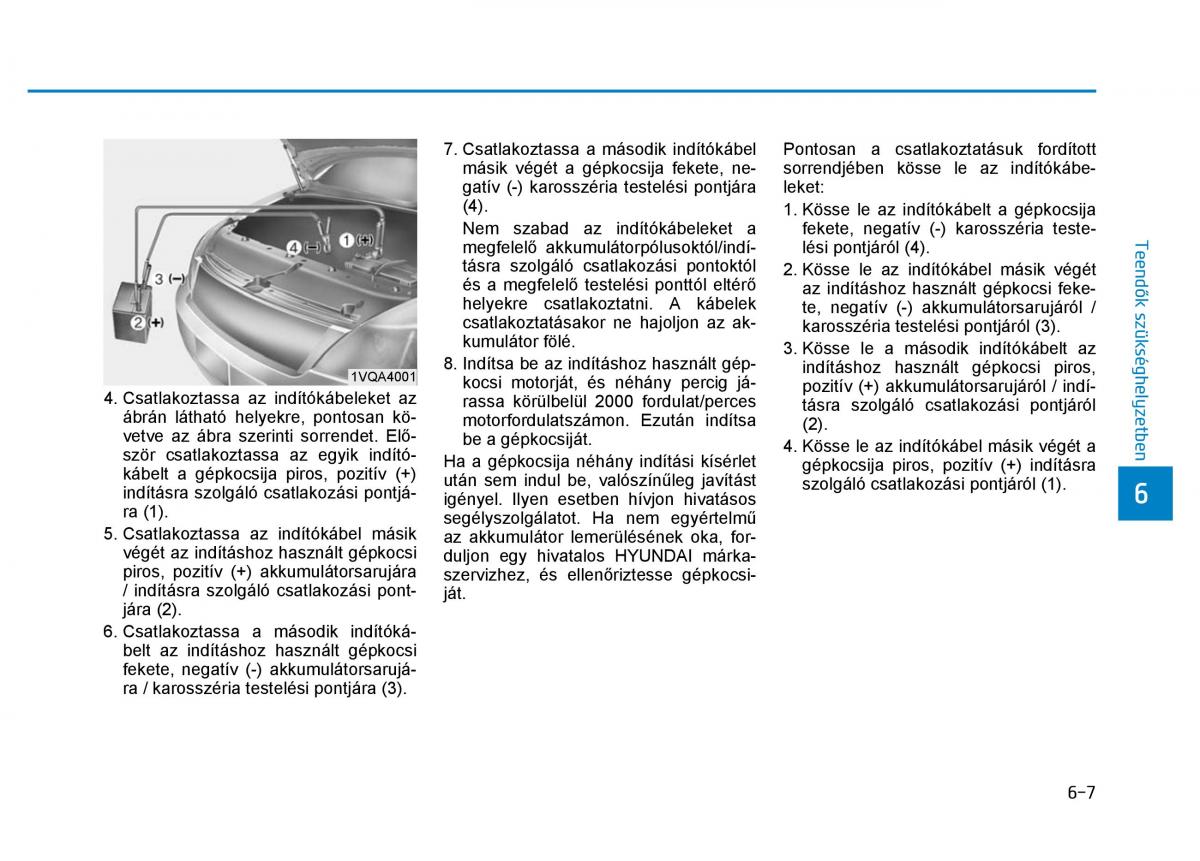 4 (−)

1 (+)

3 (−)

2 (+)

1VQA4001

4. Csatlakoztassa az indítókábeleket az ábrán látható helyekre, pontosan követve az ábra szerinti sorrendet. Először csatlakoztassa az egyik indítókábelt a gépkocsija piros, pozitív (+) indításra szolgáló csatlakozási pontjára (1).

5. Csatlakoztassa az indítókábel másik végét az indításhoz használt gépkocsi piros, pozitív (+) akkumulátorsarujára / indításra szolgáló csatlakozási pontjára (2).

6. Csatlakoztassa a második indítókábelt az indításhoz használt gépkocsi fekete, negatív (-) akkumulátorsarujára / karosszéria testelési pontjára (3).

7. Csatlakoztassa a második indítókábel másik végét a gépkocsija fekete, negatív (-) karosszéria testelési pontjára (4).

Nem szabad az indítókábeleket a megfelelő akkumulátorpólusoktól/indításra szolgáló csatlakozási pontoktól és a megfelelő testelési ponttól eltérő helyekre csatlakoztatni. A kábelek csatlakoztatásakor ne hajoljon az akkumulátor fölé.

8. Indítsa be az indításhoz használt gépkocsi motorját, és néhány percig járassa körülbelül 2000 fordulat/perces motorfordulatszámon. Ezután indítsa be a gépkocsiját.

Ha a gépkocsija néhány indítási kísérlet után sem indul be, valószínűleg javítást igényel. Ilyen esetben hívjon hivatásos segélyszolgálatot. Ha nem egyértelmű az akkumulátor lemerülésének oka, forduljon egy hivatalos HYUNDAI márkaszervizhez, és ellenőriztesse gépkocsiját.

Pontosan a csatlakoztatásuk fordított sorrendjében kösse le az indítókábeleket:

1. Kösse le az indítókábelt a gépkocsija fekete, negatív (-) karosszéria testelési pontjáról (4).

2. Kösse le az indítókábel másik végét az indításhoz használt gépkocsi fekete, negatív (-) akkumulátorsarujáról / karosszéria testelési pontjáról (3).

3. Kösse le a második indítókábelt az indításhoz használt gépkocsi piros, pozitív (+) akkumulátorsarujáról / indításra szolgáló csatlakozási pontjáról (2).

4. Kösse le az indítókábel másik végét a gépkocsija piros, pozitív (+) indításra szolgáló csatlakozási pontjáról (1).

Teendők szükséghelyzetben

6

6-7